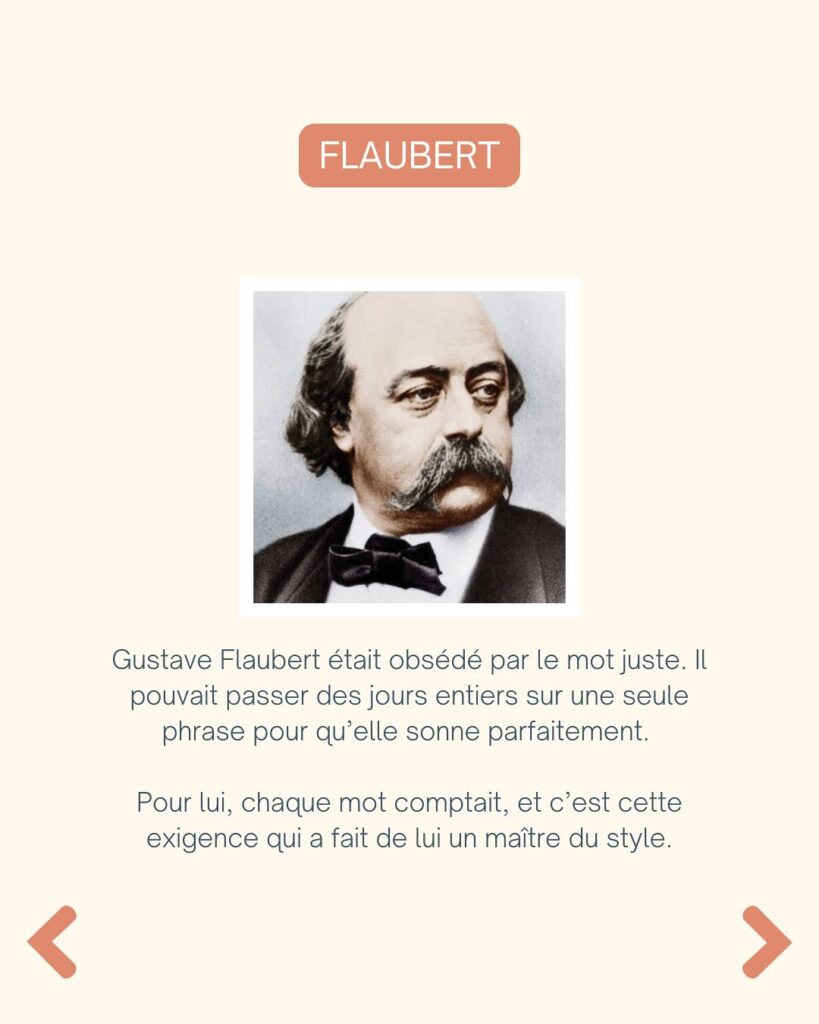 FLAUBERT

Gustave Flaubert était obsédé par le mot juste. Il pouvait passer des jours entiers sur une seule phrase pour qu'elle sonne parfaitement.

Pour lui, chaque mot comptait, et c'est cette exigence qui a fait de lui un maître du style.